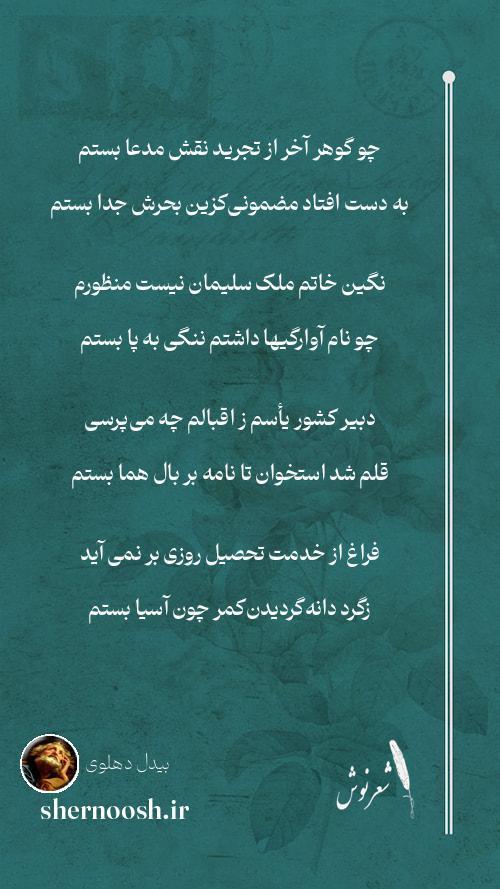 چو گوهر آخر از تجرید نقش مدعا بستم

به دست افتاد مضمونی کزین بحرش جدا بستم

نگین خاتم ملک سلیمان نیست منظورم

چو نام آوارگیها داشتم ننگی به پا بستم

دبیر کشور یأسم ز اقبالم چه می پرسی

قلم شد استخوان تا نامه بر بال هما بستم

فراغ از خدمت تحصیل روزی بر نمی آید

زگرد دانه گردیدن کمر چون آسیا بستم

بیدل دهلوی

shernoosh.ir

شعرنوش